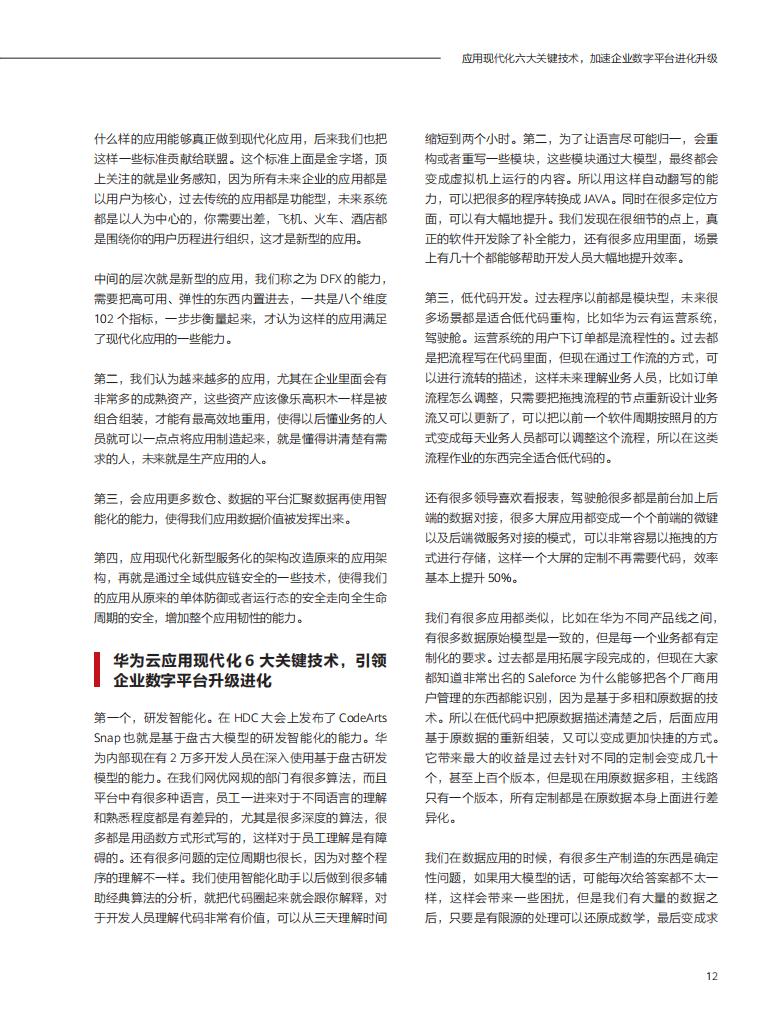 应用现代化六大关键技术，加速企业数字平台进化升级

什么样的应用能够真正做到现代化应用，后来我们也把这样一些标准贡献给联盟。这个标准上面是金字塔，顶上关注的就是业务感知，因为所有未来企业的应用都是以用户为核心，过去传统的应用都是功能型，未来系统都是以人为中心的，你需要出差，飞机、火车、酒店都是围绕你的用户历程进行组织，这才是新型的应用。

中间的层次就是新型的应用，我们称之为 DFX 的能力，需要把高可用、弹性的东西内置进去，一共是八个维度 102 个指标，一步步衡量起来，才认为这样的应用满足了现代化应用的一些能力。

第二，我们认为越来越多的应用，尤其在企业里面会有非常多的成熟资产，这些资产应该像乐高积木一样是被组合组装，才能有最高效地重用，使得以后懂业务的人员就可以一点点将应用制造起来，就是懂得讲清楚有需求的人，未来就是生产应用的人。

第三，会应用更多数仓、数据的平台汇聚数据再使用智能化的能力，使得我们应用数据价值被发挥出来。

第四，应用现代化新型服务化的架构改造原来的应用架构，再就是通过全域供应链安全的一些技术，使得我们的应用从原来的单体防御或者运行态的安全走向全生命周期的安全，增加整个应用韧性的能力。

华为云应用现代化 6 大关键技术，引领企业数字平台升级进化

第一个，研发智能化。在 HDC 大会上发布了 CodeArts Snap 也就是基于盘古大模型的研发智能化的能力。华为内部现在有 2 万多开发人员在深入使用基于盘古研发模型的能力。在我们网优网规的部门有很多算法，而且平台中有很多种语言，员工一进来对于不同语言的理解和熟悉程度都是有差异的，尤其是很多深度的算法，很多都是用函数方式形式写的，这样对于员工理解是有障碍的。还有很多问题的定位周期也很长，因为对整个程序的理解不一样。我们使用智能化助手以后做到很多辅助经典算法的分析，就把代码圈起来就会跟你解释，对于开发人员理解代码非常有价值，可以从三天理解时间缩短到两个小时。第二，为了让语言尽可能归一，会重构或者重写一些模块，这些模块通过大模型，最终都会变成虚拟机上运行的内容。所以用这样自动翻写的能力，可以把很多的程序转换成 JAVA。同时在很多定位方面，可以有大幅地提升。我们发现在很细节的点上，真正的软件开发除了补全能力，还有很多应用里面，场景上有几十个都能够帮助开发人员大幅地提升效率。

第三，低代码开发。过去程序以前都是模块型，未来很多场景都是适合低代码重构，比如华为云有运营系统，驾驶舱。运营系统的用户下订单都是流程性的。过去都是把流程写在代码里面，但现在通过工作流的方式，可以进行流转的描述，这样未来理解业务人员，比如订单流程怎么调整，只需要把拖拽流程的节点重新设计业务流又可以更新了，可以把以前一个软件周期按照月的方式变成每天业务人员都可以调整这个流程，所以在这类流程作业的东西完全适合低代码的。

还有很多领导喜欢看报表，驾驶舱很多都是前台加上后端的数据对接，很多大屏应用都变成一个个前端的微键以及后端微服务对接的模式，可以非常容易以拖拽的方式进行存储，这样一个大屏的定制不再需要代码，效率基本上提升 50%。

我们有很多应用都类似，比如在华为不同产品线之间，有很多数据原始模型是一致的，但是每一个业务都有定制化的要求。过去都是用拓展字段完成的，但现在大家都知道非常出名的 Saleforce 为什么能够把各个厂商用户管理的东西都能识别，因为是基于多租和原数据的技术。所以在低代码中把原数据描述清楚之后，后面应用基于原数据的重新组装，又可以变成更加快捷的方式。它带来最大的收益是过去针对不同的定制会变成几十个，甚至上百个版本，但是现在用原数据多租，主线路只有一个版本，所有定制都是在原数据本身上面进行差异化。

我们在数据应用的时候，有很多生产制造的东西是确定性问题，如果用大模型的话，可能每次给答案都不太一样，这样会带来一些困扰，但是我们有大量的数据之后，只要是有限源的处理可以还原成数学，最后变成求

12